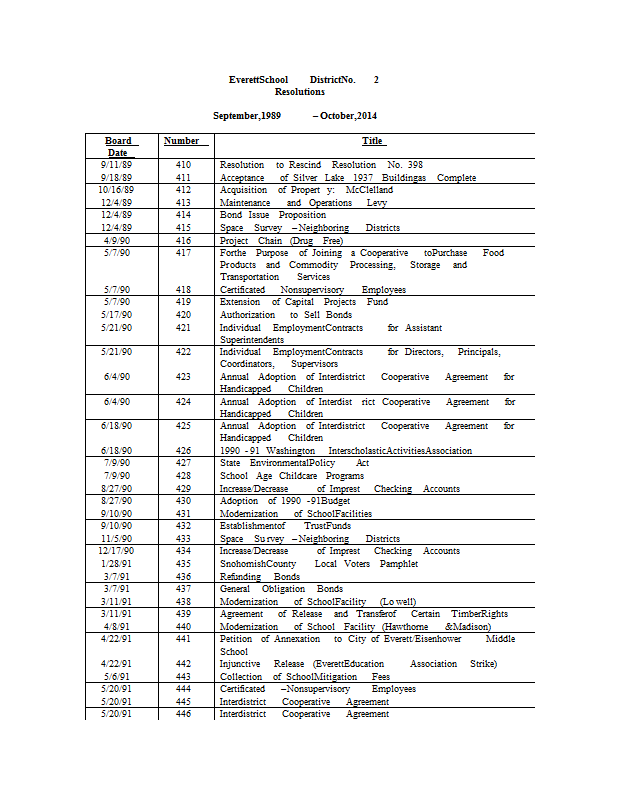 EverettSchool DistrictNo. 2
Resolutions

September,1989 – October,2014

| Board Date | Number | Title |
|---|---|---|
| 9/11/89 | 410 | Resolution to Rescind Resolution No. 398 |
| 9/18/89 | 411 | Acceptance of Silver Lake 1937 Buildingas Complete |
| 10/16/89 | 412 | Acquisition of Propert y: McClelland |
| 12/4/89 | 413 | Maintenance and Operations Levy |
| 12/4/89 | 414 | Bond Issue Proposition |
| 12/4/89 | 415 | Space Survey – Neighboring Districts |
| 4/9/90 | 416 | Project Chain (Drug Free) |
| 5/7/90 | 417 | Forthe Purpose of Joining a Cooperative toPurchase Food Products and Commodity Processing, Storage and Transportation Services |
| 5/7/90 | 418 | Certificated Nonsupervisory Employees |
| 5/7/90 | 419 | Extension of Capital Projects Fund |
| 5/17/90 | 420 | Authorization to Sell Bonds |
| 5/21/90 | 421 | Individual EmploymentContracts for Assistant Superintendents |
| 5/21/90 | 422 | Individual EmploymentContracts for Directors, Principals, Coordinators, Supervisors |
| 6/4/90 | 423 | Annual Adoption of Interdistrict Cooperative Agreement for Handicapped Children |
| 6/4/90 | 424 | Annual Adoption of Interdist rict Cooperative Agreement for Handicapped Children |
| 6/18/90 | 425 | Annual Adoption of Interdistrict Cooperative Agreement for Handicapped Children |
| 6/18/90 | 426 | 1990 - 91 Washington InterscholasticActivitiesAssociation |
| 7/9/90 | 427 | State EnvironmentalPolicy Act |
| 7/9/90 | 428 | School Age Childcare Programs |
| 8/27/90 | 429 | Increase/Decrease of Imprest Checking Accounts |
| 8/27/90 | 430 | Adoption of 1990 -91Budget |
| 9/10/90 | 431 | Modernization of SchoolFacilities |
| 9/10/90 | 432 | Establishmentof TrustFunds |
| 11/5/90 | 433 | Space Su rvey – Neighboring Districts |
| 12/17/90 | 434 | Increase/Decrease of Imprest Checking Accounts |
| 1/28/91 | 435 | SnohomishCounty Local Voters Pamphlet |
| 3/7/91 | 436 | Refunding Bonds |
| 3/7/91 | 437 | General Obligation Bonds |
| 3/11/91 | 438 | Modernization of SchoolFacility (Lo well) |
| 3/11/91 | 439 | Agreement of Release and Transferof Certain TimberRights |
| 4/8/91 | 440 | Modernization of School Facility (Hawthorne &Madison) |
| 4/22/91 | 441 | Petition of Annexation to City of Everett/Eisenhower Middle School |
| 4/22/91 | 442 | Injunctive Release (EverettEducation Association Strike) |
| 5/6/91 | 443 | Collection of SchoolMitigation Fees |
| 5/20/91 | 444 | Certificated –Nonsupervisory Employees |
| 5/20/91 | 445 | Interdistrict Cooperative Agreement |
| 5/20/91 | 446 | Interdistrict Cooperative Agreement |